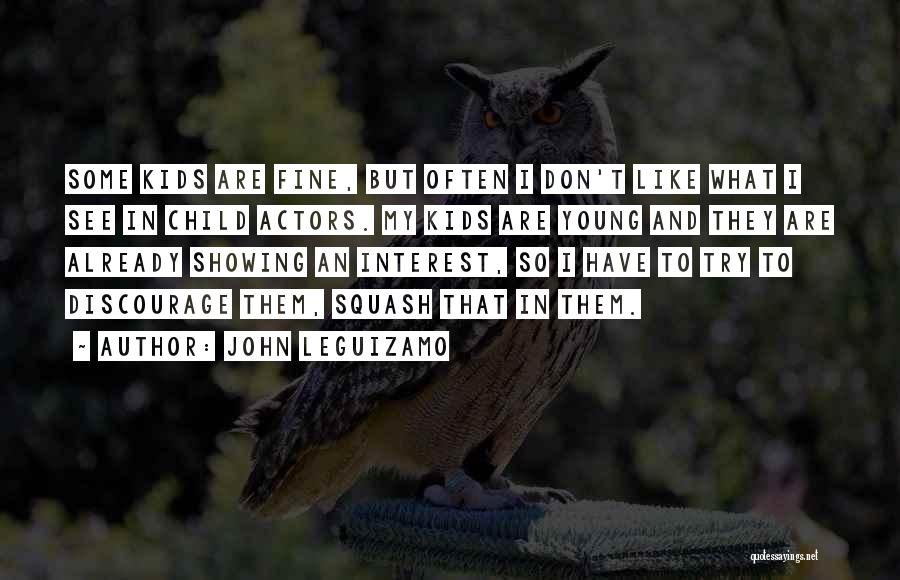 SOME KIDS ARE FINE, BUT OFTEN I DON'T LIKE WHAT I SEE IN CHILD ACTORS. MY KIDS ARE YOUNG AND THEY ARE ALREADY SHOWING AN INTEREST, SO I HAVE TO TRY TO DISCOURAGE THEM, SQUASH THAT IN THEM.

~ AUTHOR: JOHN LEGUIZAMO

quotessayings.net